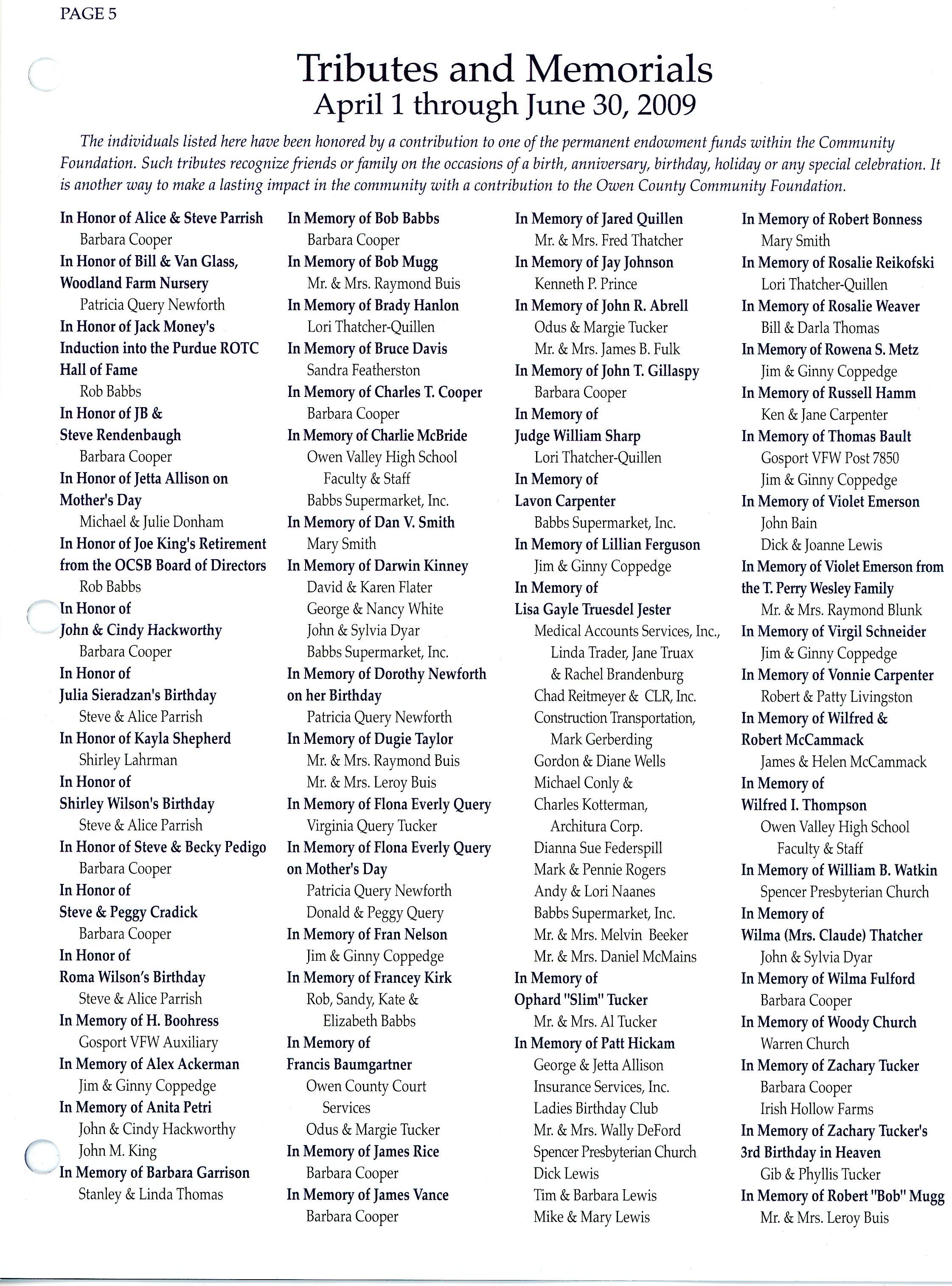 PAGE 5

Tributes and Memorials
April 1 through June 30, 2009

The individuals listed here have been honored by a contribution to one of the permanent endowment funds within the Community Foundation. Such tributes recognize friends or family on the occasions of a birth, anniversary, birthday, holiday or any special celebration. It is another way to make a lasting impact in the community with a contribution to the Owen County Community Foundation.

In Honor of Alice & Steve Parrish
Barbara Cooper
In Honor of Bill & Van Glass, Woodland Farm Nursery
Patricia Query Newforth
In Honor of Jack Money's Induction into the Purdue ROTC Hall of Fame
Rob Babbs
In Honor of JB & Steve Rendenbaugh
Barbara Cooper
In Honor of Jetta Allison on Mother's Day
Michael & Julie Donham
In Honor of Joe King's Retirement from the OCSB Board of Directors
Rob Babbs
In Honor of John & Cindy Hackworthy
Barbara Cooper
In Honor of Julia Sieradzan's Birthday
Steve & Alice Parrish
In Honor of Kayla Shepherd
Shirley Lahrman
In Honor of Shirley Wilson's Birthday
Steve & Alice Parrish
In Honor of Steve & Becky Pedigo
Barbara Cooper
In Honor of Steve & Peggy Cradick
Barbara Cooper
In Honor of Roma Wilson's Birthday
Steve & Alice Parrish
In Memory of H. Boohress
Gosport VFW Auxiliary
In Memory of Alex Ackerman
Jim & Ginny Coppedge
In Memory of Anita Petri
John & Cindy Hackworthy
John M. King
In Memory of Barbara Garrison
Stanley & Linda Thomas

In Memory of Bob Babbs
Barbara Cooper
In Memory of Bob Mugg
Mr. & Mrs. Raymond Buis
In Memory of Brady Hanlon
Lori Thatcher-Quillen
In Memory of Bruce Davis
Sandra Featherston
In Memory of Charles T. Cooper
Barbara Cooper
In Memory of Charlie McBride
Owen Valley High School Faculty & Staff
Babbs Supermarket, Inc.
In Memory of Dan V. Smith
Mary Smith
In Memory of Darwin Kinney
David & Karen Flater
George & Nancy White
John & Sylvia Dyar
Babbs Supermarket, Inc.
In Memory of Dorothy Newforth on her Birthday
Patricia Query Newforth
In Memory of Dugie Taylor
Mr. & Mrs. Raymond Buis
Mr. & Mrs. Leroy Buis
In Memory of Flona Everly Query
Virginia Query Tucker
In Memory of Flona Everly Query on Mother's Day
Patricia Query Newforth
Donald & Peggy Query
In Memory of Fran Nelson
Jim & Ginny Coppedge
In Memory of Francey Kirk
Rob, Sandy, Kate & Elizabeth Babbs
In Memory of Francis Baumgartner
Owen County Court Services
Odus & Margie Tucker
In Memory of James Rice
Barbara Cooper
In Memory of James Vance
Barbara Cooper

In Memory of Jared Quillen
Mr. & Mrs. Fred Thatcher
In Memory of Jay Johnson
Kenneth P. Prince
In Memory of John R. Abrell
Odus & Margie Tucker
Mr. & Mrs. James B. Fulk
In Memory of John T. Gillaspy
Barbara Cooper
In Memory of Judge William Sharp
Lori Thatcher-Quillen
In Memory of Lavon Carpenter
Babbs Supermarket, Inc.
In Memory of Lillian Ferguson
Jim & Ginny Coppedge
In Memory of Lisa Gayle Truesdel Jester
Medical Accounts Services, Inc., Linda Trader, Jane Truax & Rachel Brandenburg
Chad Reitmeyer & CLR, Inc.
Construction Transportation, Mark Gerberding
Gordon & Diane Wells
Michael Conly & Charles Kotterman, Architura Corp.
Dianna Sue Federspill
Mark & Pennie Rogers
Andy & Lori Naanes
Babbs Supermarket, Inc.
Mr. & Mrs. Melvin Beeker
Mr. & Mrs. Daniel McMains
In Memory of Ophard "Slim" Tucker
Mr. & Mrs. Al Tucker
In Memory of Patt Hickam
George & Jetta Allison Insurance Services, Inc.
Ladies Birthday Club
Mr. & Mrs. Wally DeFord
Spencer Presbyterian Church
Dick Lewis
Tim & Barbara Lewis
Mike & Mary Lewis

In Memory of Robert Bonness
Mary Smith
In Memory of Rosalie Reikofski
Lori Thatcher-Quillen
In Memory of Rosalie Weaver
Bill & Darla Thomas
In Memory of Rowena S. Metz
Jim & Ginny Coppedge
In Memory of Russell Hamm
Ken & Jane Carpenter
In Memory of Thomas Bault
Gosport VFW Post 7850
Jim & Ginny Coppedge
In Memory of Violet Emerson
John Bain
Dick & Joanne Lewis
In Memory of Violet Emerson from the T. Perry Wesley Family
Mr. & Mrs. Raymond Blunk
In Memory of Virgil Schneider
Jim & Ginny Coppedge
In Memory of Vonnie Carpenter
Robert & Patty Livingston
In Memory of Wilfred & Robert McCammack
James & Helen McCammack
In Memory of Wilfred I. Thompson
Owen Valley High School Faculty & Staff
In Memory of William B. Watkin
Spencer Presbyterian Church
In Memory of Wilma (Mrs. Claude) Thatcher
John & Sylvia Dyar
In Memory of Wilma Fulford
Barbara Cooper
In Memory of Woody Church
Warren Church
In Memory of Zachary Tucker
Barbara Cooper
Irish Hollow Farms
In Memory of Zachary Tucker's 3rd Birthday in Heaven
Gib & Phyllis Tucker
In Memory of Robert "Bob" Mugg
Mr. & Mrs. Leroy Buis